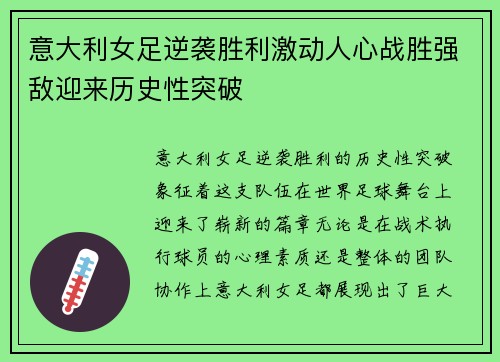 意大利女足逆袭胜利激动人心战胜强敌迎来历史性突破

意大利女足逆袭胜利的历史性突破象征着这支队伍在世界足球舞台上迎来了崭新的篇章无论是在战术执行球员的心理素质还是整体的团队协作上意大利女足都展现出了巨大